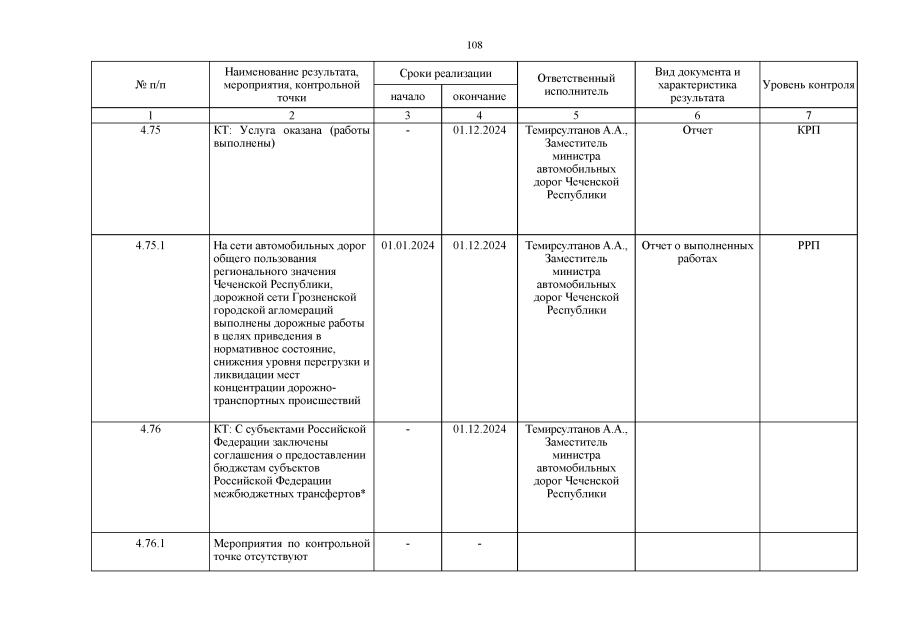 108

| № п/п | Наименование результата, мероприятия, контрольной точки | Сроки реализации начало | Сроки реализации окончание | Ответственный исполнитель | Вид документа и характеристика результата | Уровень контроля |
|---|---|---|---|---|---|---|
| 1 | 2 | 3 | 4 | 5 | 6 | 7 |
| 4.75 | КТ: Услуга оказана (работы выполнены) | - | 01.12.2024 | Темирсултанов А.А., Заместитель министра автомобильных дорог Чеченской Республики | Отчет | КРП |
| 4.75.1 | На сети автомобильных дорог общего пользования регионального значения Чеченской Республики, дорожной сети Грозненской городской агломераций выполнены дорожные работы в целях приведения в нормативное состояние, снижения уровня перегрузки и ликвидации мест концентрации дорожно-транспортных происшествий | 01.01.2024 | 01.12.2024 | Темирсултанов А.А., Заместитель министра автомобильных дорог Чеченской Республики | Отчет о выполненных работах | РРП |
| 4.76 | КТ: С субъектами Российской Федерации заключены соглашения о предоставлении бюджетам субъектов Российской Федерации межбюджетных трансфертов* | - | 01.12.2024 | Темирсултанов А.А., Заместитель министра автомобильных дорог Чеченской Республики | | |
| 4.76.1 | Мероприятия по контрольной точке отсутствуют | - | - | | | |